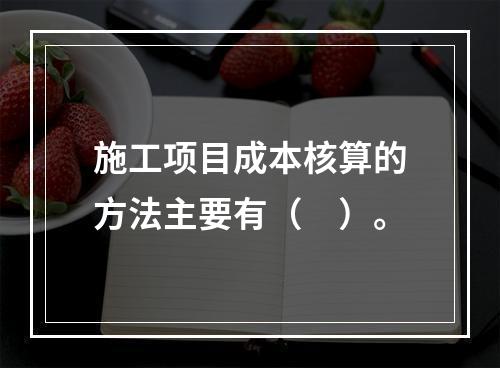 施工项目成本核算的方法主要有（　）。